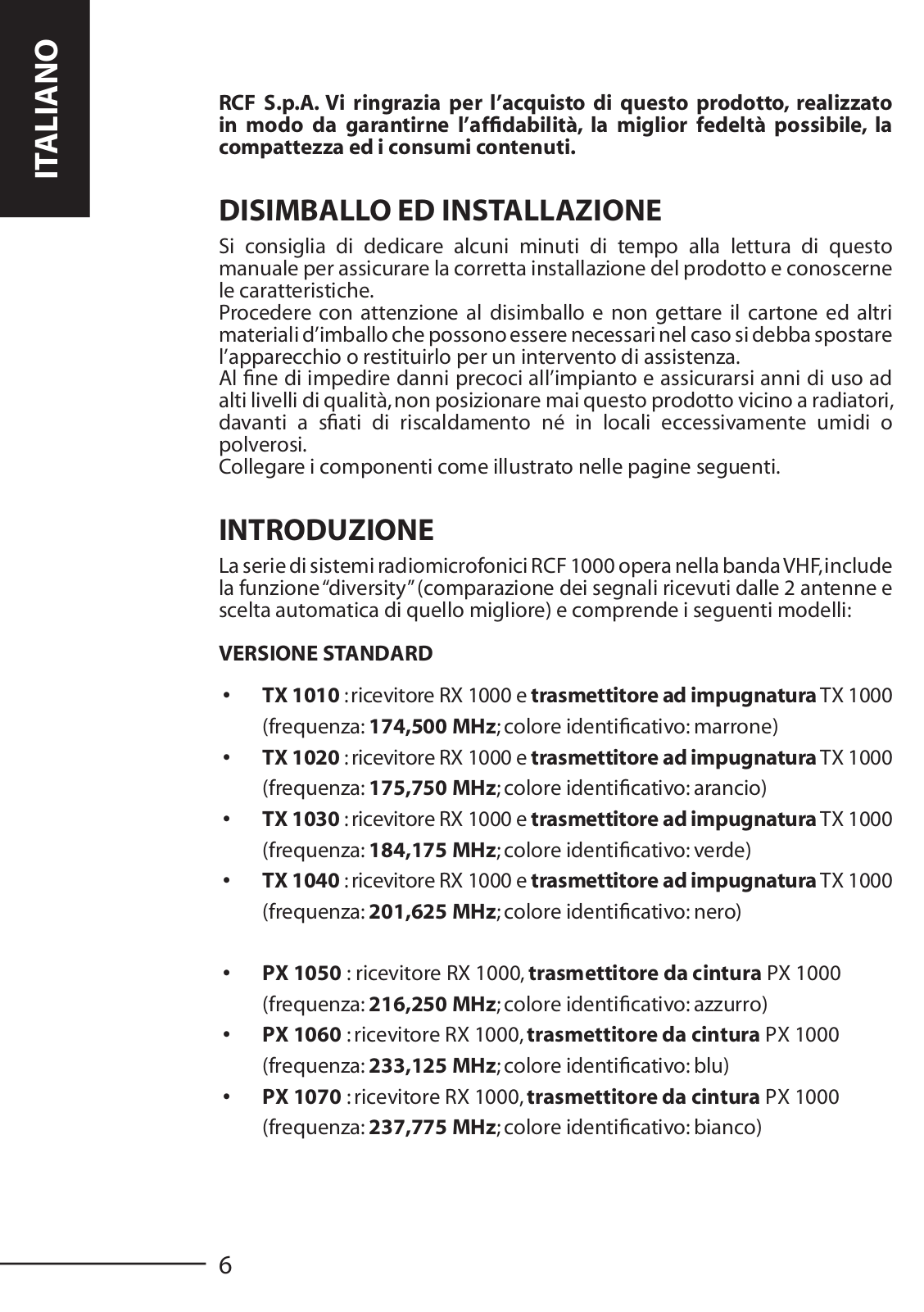 ITALIANO

RCF S.p.A. Vi ringrazia per l'acquisto di questo prodotto, realizzato in modo da garantirne l'affidabilità, la miglior fedeltà possibile, la compattezza ed i consumi contenuti.

DISIMBALLO ED INSTALLAZIONE

Si consiglia di dedicare alcuni minuti di tempo alla lettura di questo manuale per assicurare la corretta installazione del prodotto e conoscerne le caratteristiche.
Procedere con attenzione al disimballo e non gettare il cartone ed altri materiali d'imballo che possono essere necessari nel caso si debba spostare l'apparecchio o restituirlo per un intervento di assistenza.
Al fine di impedire danni precoci all'impianto e assicurarsi anni di uso ad alti livelli di qualità, non posizionare mai questo prodotto vicino a radiatori, davanti a sfiati di riscaldamento né in locali eccessivamente umidi o polverosi.
Collegare i componenti come illustrato nelle pagine seguenti.

INTRODUZIONE

La serie di sistemi radiomicrofonici RCF 1000 opera nella banda VHF, include la funzione "diversity" (comparazione dei segnali ricevuti dalle 2 antenne e scelta automatica di quello migliore) e comprende i seguenti modelli:

VERSIONE STANDARD

• TX 1010 : ricevitore RX 1000 e trasmettitore ad impugnatura TX 1000 (frequenza: 174,500 MHz; colore identificativo: marrone)
• TX 1020 : ricevitore RX 1000 e trasmettitore ad impugnatura TX 1000 (frequenza: 175,750 MHz; colore identificativo: arancio)
• TX 1030 : ricevitore RX 1000 e trasmettitore ad impugnatura TX 1000 (frequenza: 184,175 MHz; colore identificativo: verde)
• TX 1040 : ricevitore RX 1000 e trasmettitore ad impugnatura TX 1000 (frequenza: 201,625 MHz; colore identificativo: nero)

• PX 1050 : ricevitore RX 1000, trasmettitore da cintura PX 1000 (frequenza: 216,250 MHz; colore identificativo: azzurro)
• PX 1060 : ricevitore RX 1000, trasmettitore da cintura PX 1000 (frequenza: 233,125 MHz; colore identificativo: blu)
• PX 1070 : ricevitore RX 1000, trasmettitore da cintura PX 1000 (frequenza: 237,775 MHz; colore identificativo: bianco)

6